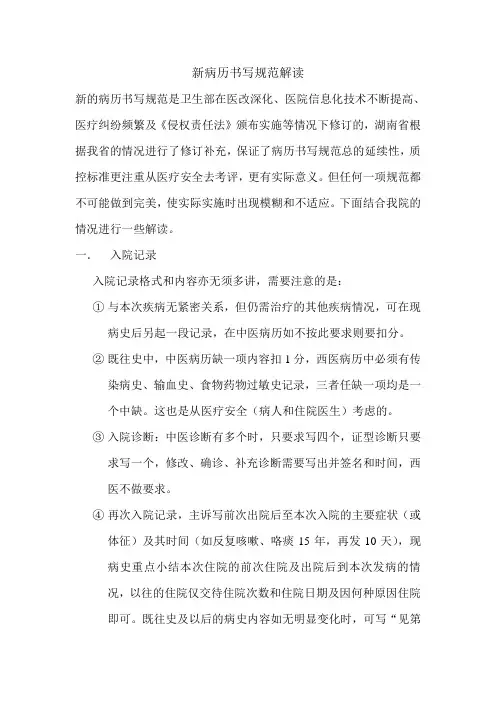 新病历书写规范解读

新的病历书写规范是卫生部在医改深化、医院信息化技术不断提高、医疗纠纷频繁及《侵权责任法》颁布实施等情况下修订的，湖南省根据我省的情况进行了修订补充，保证了病历书写规范总的延续性，质控标准更注重从医疗安全去考评，更有实际意义。但任何一项规范都不可能做到完美，使实际实施时出现模糊和不适应。下面结合我院的情况进行一些解读。

一.　入院记录

入院记录格式和内容亦无须多讲，需要注意的是：

① 与本次疾病无紧密关系，但仍需治疗的其他疾病情况，可在现病史后另起一段记录，在中医病历如不按此要求则要扣分。

② 既往史中，中医病历缺一项内容扣 1 分，西医病历中必须有传染病史、输血史、食物药物过敏史记录，三者任缺一项均是一个中缺。这也是从医疗安全（病人和住院医生）考虑的。

③ 入院诊断：中医诊断有多个时，只要求写四个，证型诊断只要求写一个，修改、确诊、补充诊断需要写出并签名和时间，西医不做要求。

④ 再次入院记录，主诉写前次出院后至本次入院的主要症状（或体征）及其时间（如反复咳嗽、咯痰 15 年，再发 10 天），现病史重点小结本次住院的前次住院及出院后到本次发病的情况，以往的住院仅交待住院次数和住院日期及因何种原因住院即可。既往史及以后的病史内容如无明显变化时，可写“见第